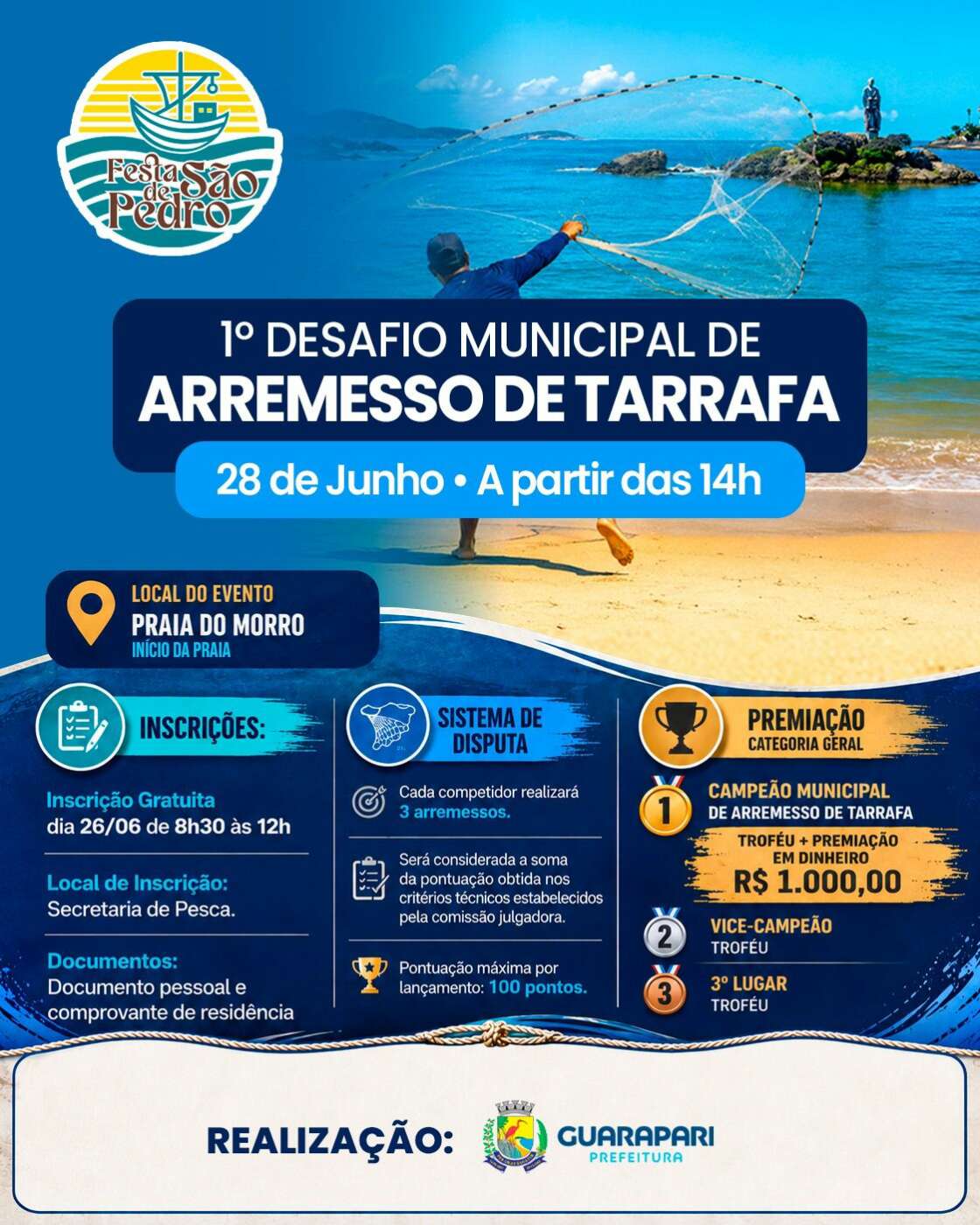 Festa de São Pedro

1º DESAFIO MUNICIPAL DE
ARREMESSO DE TARRAFA

28 de Junho • A partir das 14h

LOCAL DO EVENTO
PRAIA DO MORRO
INÍCIO DA PRAIA

INSCRIÇÕES:

Inscrição Gratuita
dia 26/06 de 8h30 às 12h

Local de Inscrição:
Secretaria de Pesca.

Documentos:
Documento pessoal e comprovante de residência

SISTEMA DE DISPUTA

Cada competidor realizará 3 arremessos.

Será considerada a soma da pontuação obtida nos critérios técnicos estabelecidos pela comissão julgadora.

Pontuação máxima por lançamento: 100 pontos.

PREMIAÇÃO
CATEGORIA GERAL

1
CAMPEÃO MUNICIPAL
DE ARREMESSO DE TARRAFA
TROFÉU + PREMIAÇÃO EM DINHEIRO
R$ 1.000,00

2
VICE-CAMPEÃO
TROFÉU

3
3º LUGAR
TROFÉU

REALIZAÇÃO:
GUARAPARI
PREFEITURA